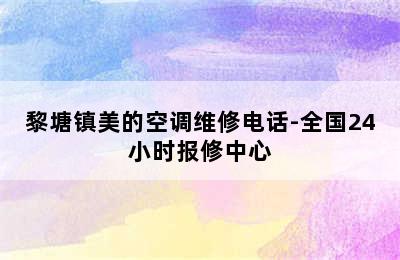 黎塘镇美的空调维修电话-全国24小时报修中心